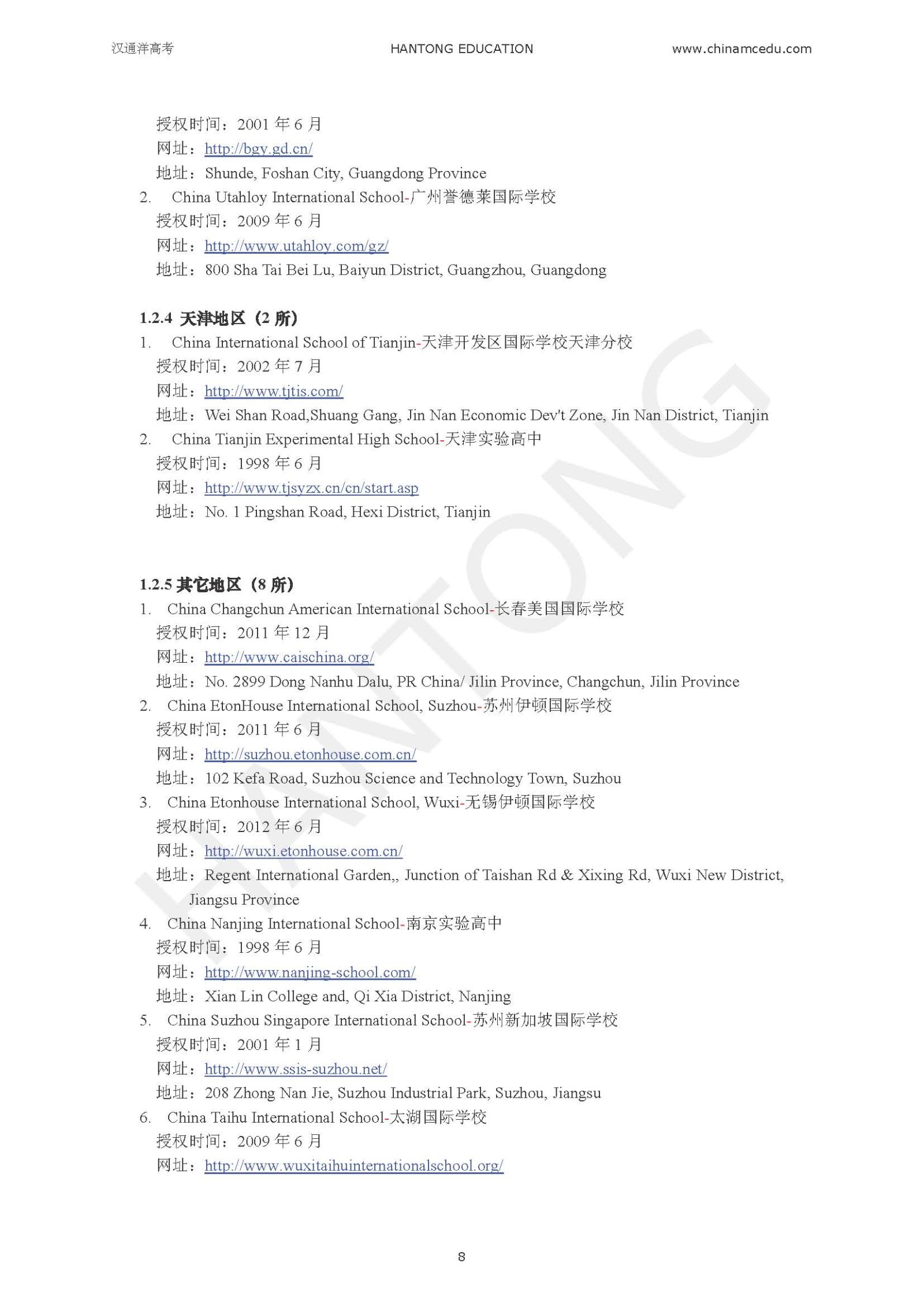 汉通洋高考 HANTONG EDUCATION www.chinamcedu.com

授权时间：2001 年 6 月
网址：http://bgy.gd.cn/
地址：Shunde, Foshan City, Guangdong Province

2. China Utahloy International School-广州誉德莱国际学校
授权时间：2009 年 6 月
网址：http://www.utahloy.com/gz/
地址：800 Sha Tai Bei Lu, Baiyun District, Guangzhou, Guangdong

1.2.4 天津地区（2 所）

1. China International School of Tianjin-天津开发区国际学校天津分校
授权时间：2002 年 7 月
网址：http://www.tjtis.com/
地址：Wei Shan Road,Shuang Gang, Jin Nan Economic Dev't Zone, Jin Nan District, Tianjin

2. China Tianjin Experimental High School-天津实验高中
授权时间：1998 年 6 月
网址：http://www.tjsyzx.cn/cn/start.asp
地址：No. 1 Pingshan Road, Hexi District, Tianjin

1.2.5 其它地区（8 所）

1. China Changchun American International School-长春美国国际学校
授权时间：2011 年 12 月
网址：http://www.caischina.org/
地址：No. 2899 Dong Nanhu Dalu, PR China/ Jilin Province, Changchun, Jilin Province

2. China EtonHouse International School, Suzhou-苏州伊顿国际学校
授权时间：2011 年 6 月
网址：http://suzhou.etonhouse.com.cn/
地址：102 Kefa Road, Suzhou Science and Technology Town, Suzhou

3. China Etonhouse International School, Wuxi-无锡伊顿国际学校
授权时间：2012 年 6 月
网址：http://wuxi.etonhouse.com.cn/
地址：Regent International Garden,, Junction of Taishan Rd & Xixing Rd, Wuxi New District, Jiangsu Province

4. China Nanjing International School-南京实验高中
授权时间：1998 年 6 月
网址：http://www.nanjing-school.com/
地址：Xian Lin College and, Qi Xia District, Nanjing

5. China Suzhou Singapore International School-苏州新加坡国际学校
授权时间：2001 年 1 月
网址：http://www.ssis-suzhou.net/
地址：208 Zhong Nan Jie, Suzhou Industrial Park, Suzhou, Jiangsu

6. China Taihu International School-太湖国际学校
授权时间：2009 年 6 月
网址：http://www.wuxitaihuinternationalschool.org/

8

HANTONG